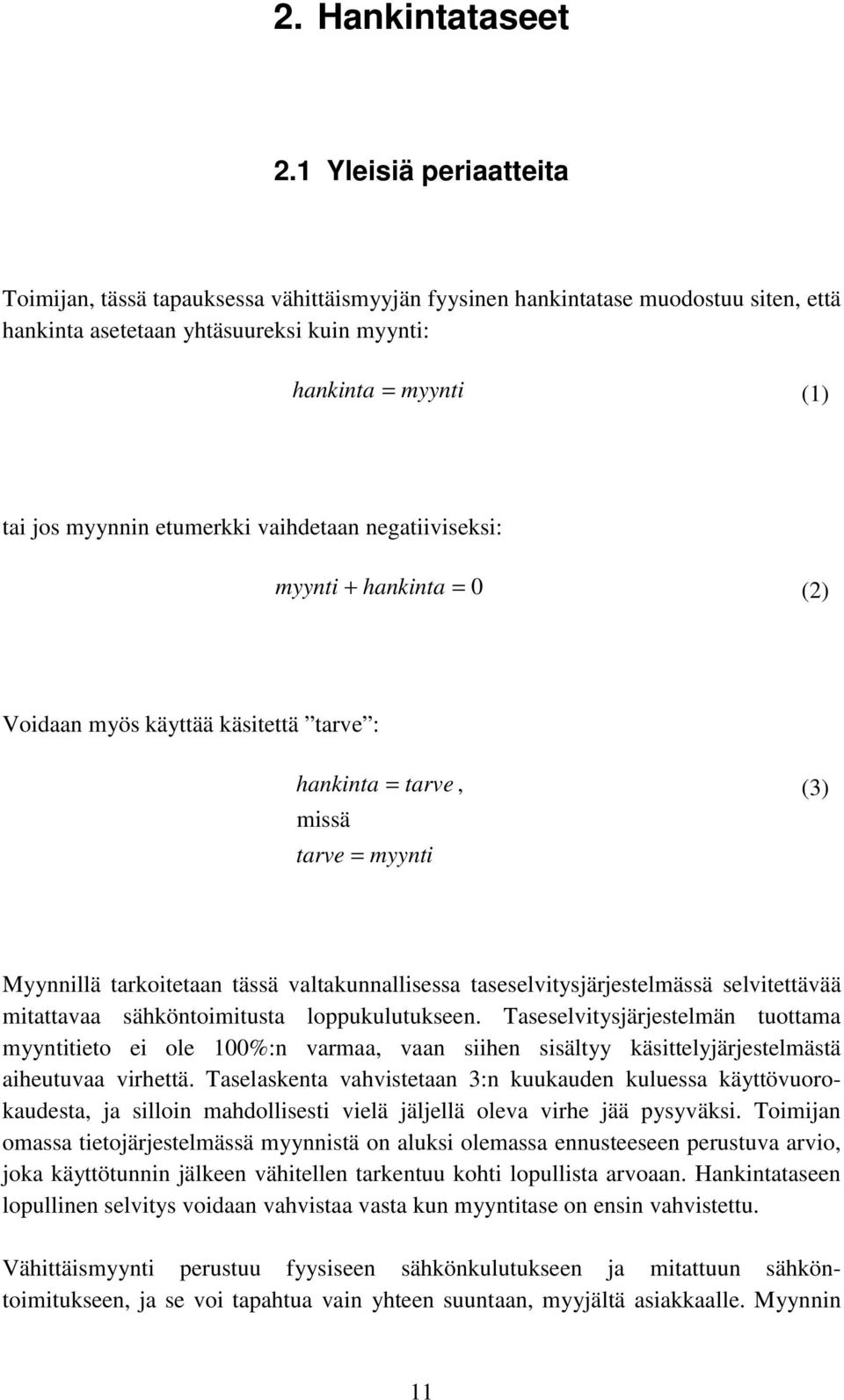 2. Hankintataseet

2.1 Yleisiä periaatteita

Toimijan, tässä tapauksessa vähittäismyyjän fyysinen hankintatase muodostuu siten, että hankinta asetetaan yhtäsuureksi kuin myynti:

$hankinta = myynti$ (1)

tai jos myynnin etumerkki vaihdetaan negatiiviseksi:

$myynti + hankinta = 0$ (2)

Voidaan myös käyttää käsitettä ”tarve”:

$hankinta = tarve$, (3)
missä
$tarve = myynti$

Myynnillä tarkoitetaan tässä valtakunnallisessa taseselvitysjärjestelmässä selvitettävää mitattavaa sähköntoimitusta loppukulutukseen. Taseselvitysjärjestelmän tuottama myyntitieto ei ole 100%:n varmaa, vaan siihen sisältyy käsittelyjärjestelmästä aiheutuvaa virhettä. Taselaskenta vahvistetaan 3:n kuukauden kuluessa käyttövuorokaudesta, ja silloin mahdollisesti vielä jäljellä oleva virhe jää pysyväksi. Toimijan omassa tietojärjestelmässä myynnistä on aluksi olemassa ennusteeseen perustuva arvio, joka käyttötunnin jälkeen vähitellen tarkentuu kohti lopullista arvoaan. Hankintataseen lopullinen selvitys voidaan vahvistaa vasta kun myyntitase on ensin vahvistettu.

Vähittäismyynti perustuu fyysiseen sähkönkulutukseen ja mitattuun sähköntoimitukseen, ja se voi tapahtua vain yhteen suuntaan, myyjältä asiakkaalle. Myynnin

11